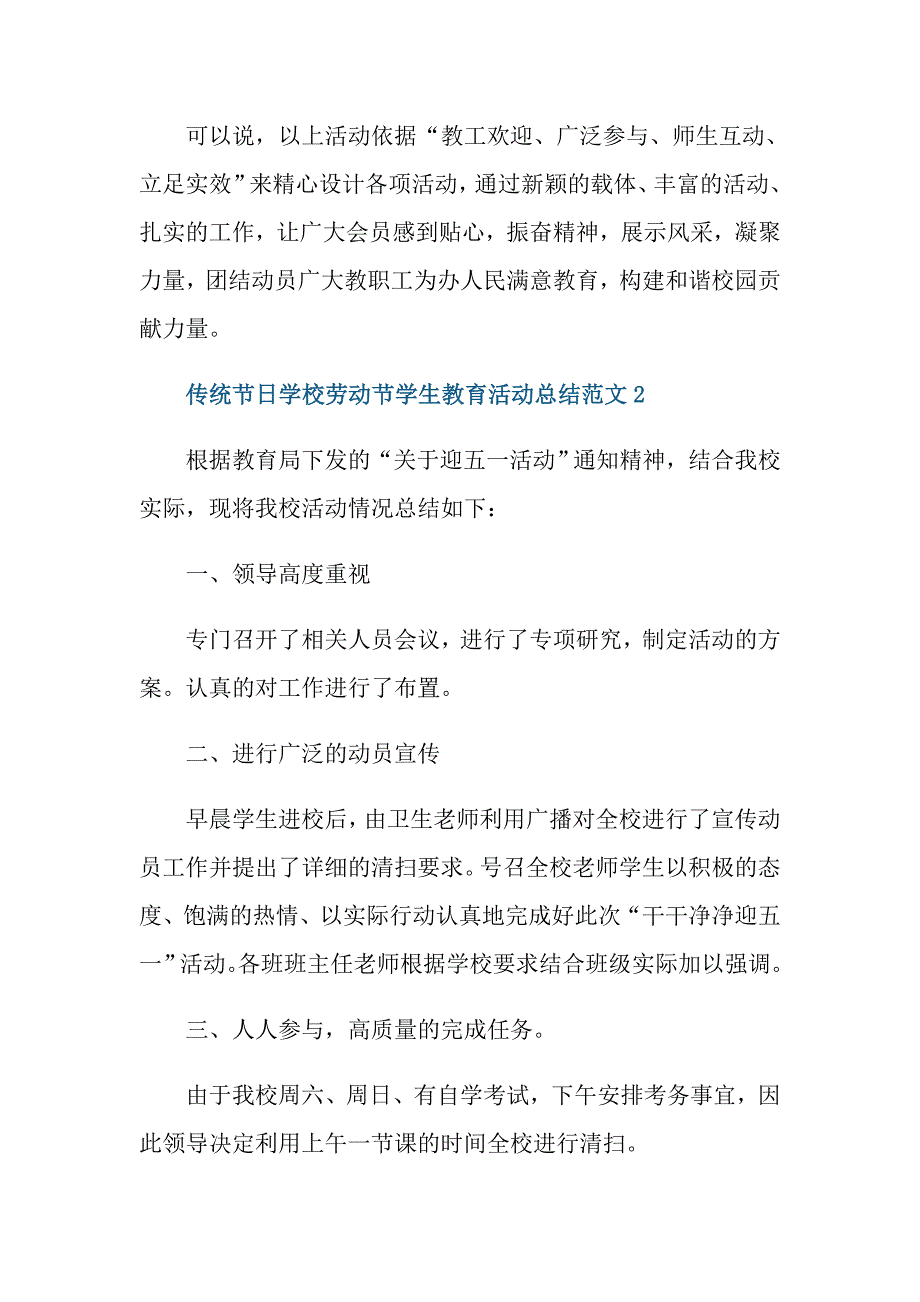 可以说，以上活动依据“教工欢迎、广泛参与、师生互动、立足实效”来精心设计各项活动，通过新颖的载体、丰富的活动、扎实的工作，让广大会员感到贴心，振奋精神，展示风采，凝聚力量，团结动员广大教职工为办人民满意教育，构建和谐校园贡献力量。

传统节日学校劳动节学生教育活动总结范文 2

根据教育局下发的“关于迎五一活动”通知精神，结合我校实际，现将我校活动情况总结如下：

一、领导高度重视

专门召开了相关人员会议，进行了专项研究，制定活动的方案。认真的对工作进行了布置。

二、进行广泛的动员宣传

早晨学生进校后，由卫生老师利用广播对全校进行了宣传动员工作并提出了详细的清扫要求。号召全校老师学生以积极的态度、饱满的热情、以实际行动认真地完成好此次“干干净净迎五一”活动。各班班主任老师根据学校要求结合班级实际加以强调。

三、人人参与，高质量的完成任务。

由于我校周六、周日、有自学考试，下午安排考务事宜，因此领导决定利用上午一节课的时间全校进行清扫。